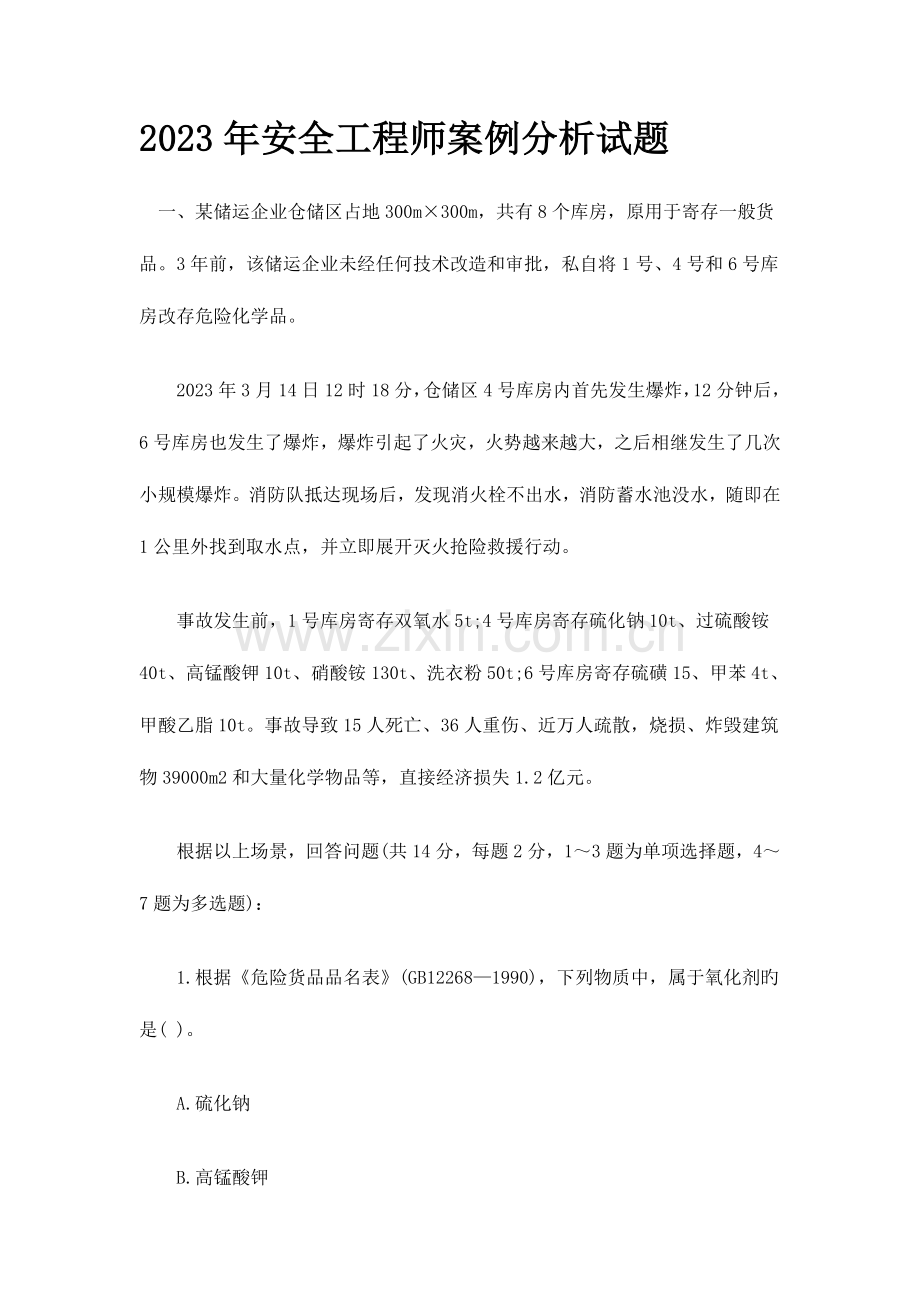 2023年安全工程师案例分析试题

一、某储运企业仓储区占地300m×300m，共有8个库房，原用于寄存一般货品。3年前，该储运企业未经任何技术改造和审批，私自将1号、4号和6号库房改存危险化学品。

2023年3月14日12时18分，仓储区4号库房内首先发生爆炸，12分钟后，6号库房也发生了爆炸，爆炸引起了火灾，火势越来越大，之后相继发生了几次小规模爆炸。消防队抵达现场后，发现消火栓不出水，消防蓄水池没水，随即在1公里外找到取水点，并立即展开灭火抢险救援行动。

事故发生前，1号库房寄存双氧水5t;4号库房寄存硫化钠10t、过硫酸铵40t、高锰酸钾10t、硝酸铵130t、洗衣粉50t;6号库房寄存硫磺15、甲苯4t、甲酸乙脂10t。事故导致15人死亡、36人重伤、近万人疏散，烧损、炸毁建筑物39000m2和大量化学物品等，直接经济损失1.2亿元。

根据以上场景，回答问题(共14分，每题2分，1～3题为单项选择题，4～7题为多选题)：

1.根据《危险货品品名表》(GB12268—1990)，下列物质中，属于氧化剂旳是( )。

A.硫化钠

B.高锰酸钾

www.zixin.com.cn